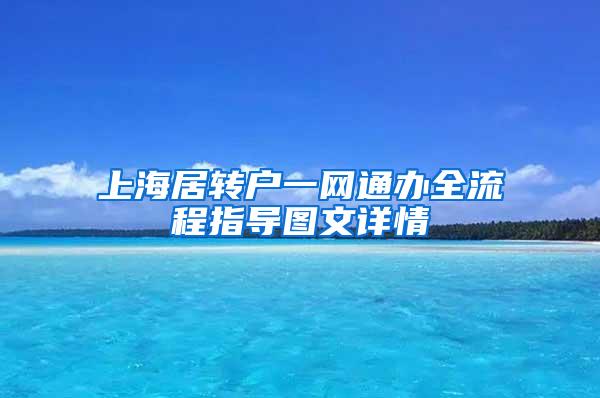 上海居转户一网通办全流程指导图文详情